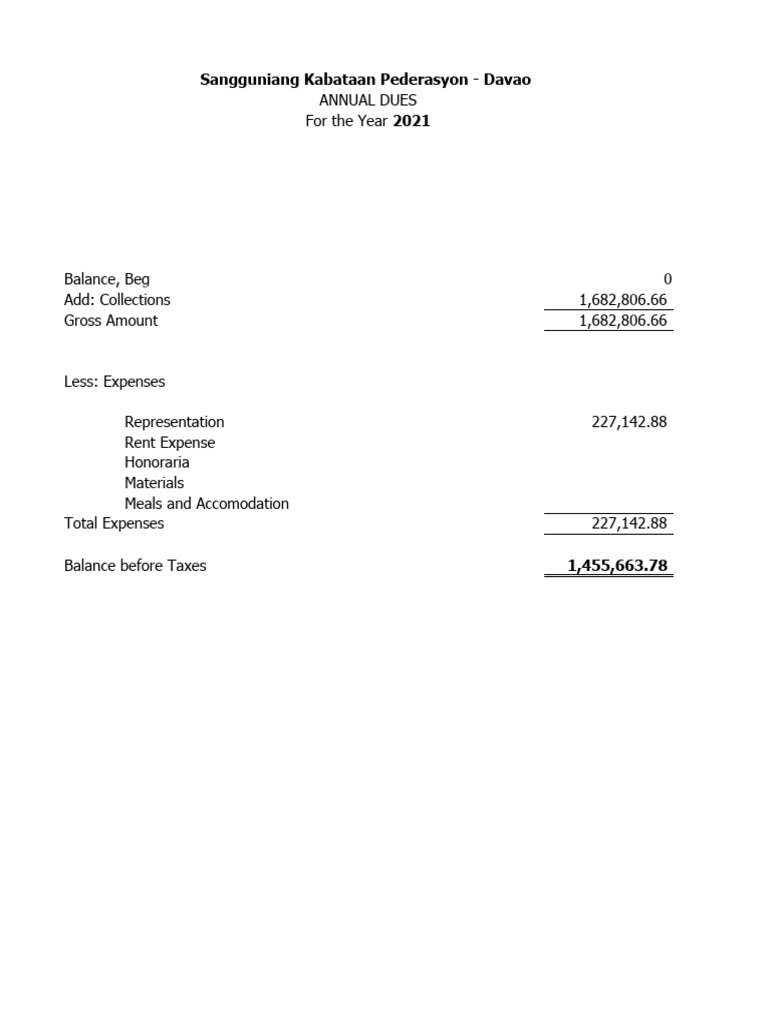 Sangguniang Kabataan Pederasyon - Davao
ANNUAL DUES
For the Year 2021

Balance, Beg 0
Add: Collections 1,682,806.66
Gross Amount 1,682,806.66

Less: Expenses

Representation 227,142.88
Rent Expense
Honoraria
Materials
Meals and Accomodation
Total Expenses 227,142.88

Balance before Taxes 1,455,663.78